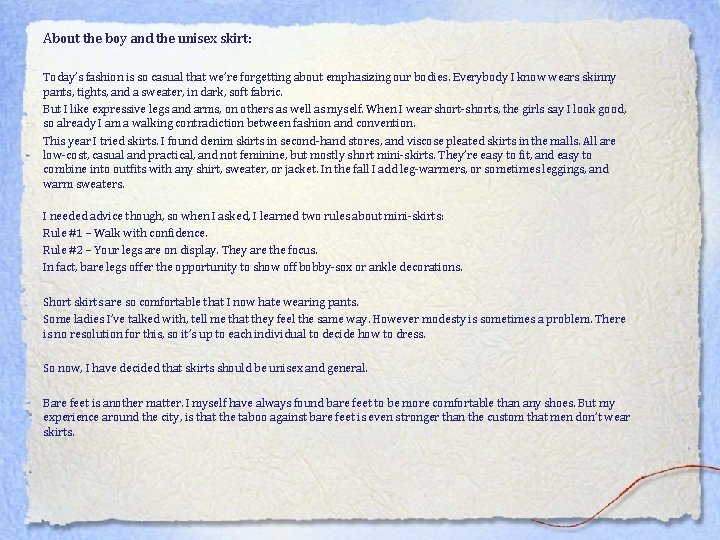 About the boy and the unisex skirt:

Today's fashion is so casual that we're forgetting about emphasizing our bodies. Everybody I know wears skinny pants, tights, and a sweater, in dark, soft fabric.

But I like expressive legs and arms, on others as well as myself. When I wear short-shorts, the girls say I look good, so already I am a walking contradiction between fashion and convention.

This year I tried skirts. I found denim skirts in second-hand stores, and viscose pleated skirts in the malls. All are low-cost, casual and practical, and not feminine, but mostly short mini-skirts. They're easy to fit, and easy to combine into outfits with any shirt, sweater, or jacket. In the fall I add leg-warmers, or sometimes leggings, and warm sweaters.

I needed advice though, so when I asked, I learned two rules about mini-skirts:

Rule #1 – Walk with confidence.

Rule #2 – Your legs are on display. They are the focus.

In fact, bare legs offer the opportunity to show off bobby-sox or ankle decorations.

Short skirts are so comfortable that I now hate wearing pants.

Some ladies I've talked with, tell me that they feel the same way. However modesty is sometimes a problem. There is no resolution for this, so it's up to each individual to decide how to dress.

So now, I have decided that skirts should be unisex and general.

Bare feet is another matter. I myself have always found bare feet to be more comfortable than any shoes. But my experience around the city, is that the taboo against bare feet is even stronger than the custom that men don't wear skirts.